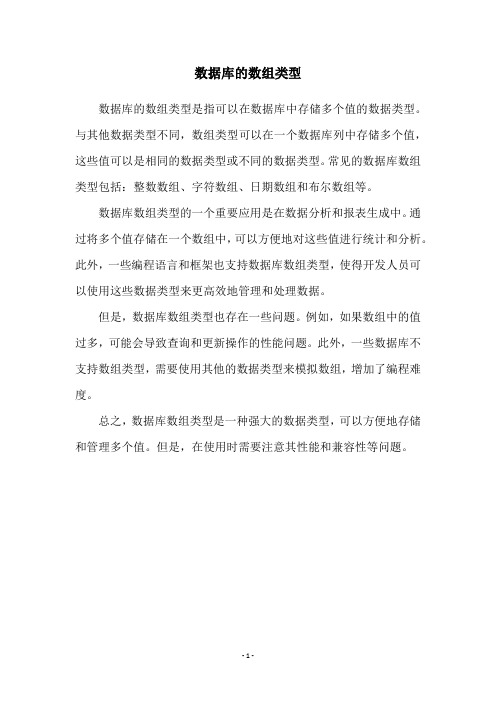 数据库的数组类型

数据库的数组类型是指可以在数据库中存储多个值的数据类型。与其他数据类型不同，数组类型可以在一个数据库列中存储多个值，这些值可以是相同的数据类型或不同的数据类型。常见的数据库数组类型包括：整数数组、字符数组、日期数组和布尔数组等。

数据库数组类型的一个重要应用是在数据分析和报表生成中。通过将多个值存储在一个数组中，可以方便地对这些值进行统计和分析。此外，一些编程语言和框架也支持数据库数组类型，使得开发人员可以使用这些数据类型来更高效地管理和处理数据。

但是，数据库数组类型也存在一些问题。例如，如果数组中的值过多，可能会导致查询和更新操作的性能问题。此外，一些数据库不支持数组类型，需要使用其他的数据类型来模拟数组，增加了编程难度。

总之，数据库数组类型是一种强大的数据类型，可以方便地存储和管理多个值。但是，在使用时需要注意其性能和兼容性等问题。

- 1 -